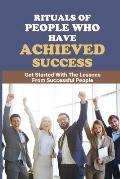 RITUALS OF PEOPLE WHO HAVE ACHIEVED SUCCESS

Get Started With The Lessons From Successful People